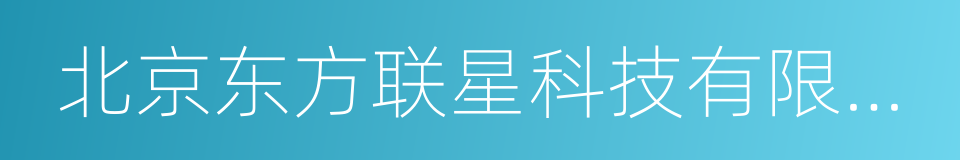 北京东方联星科技有限...